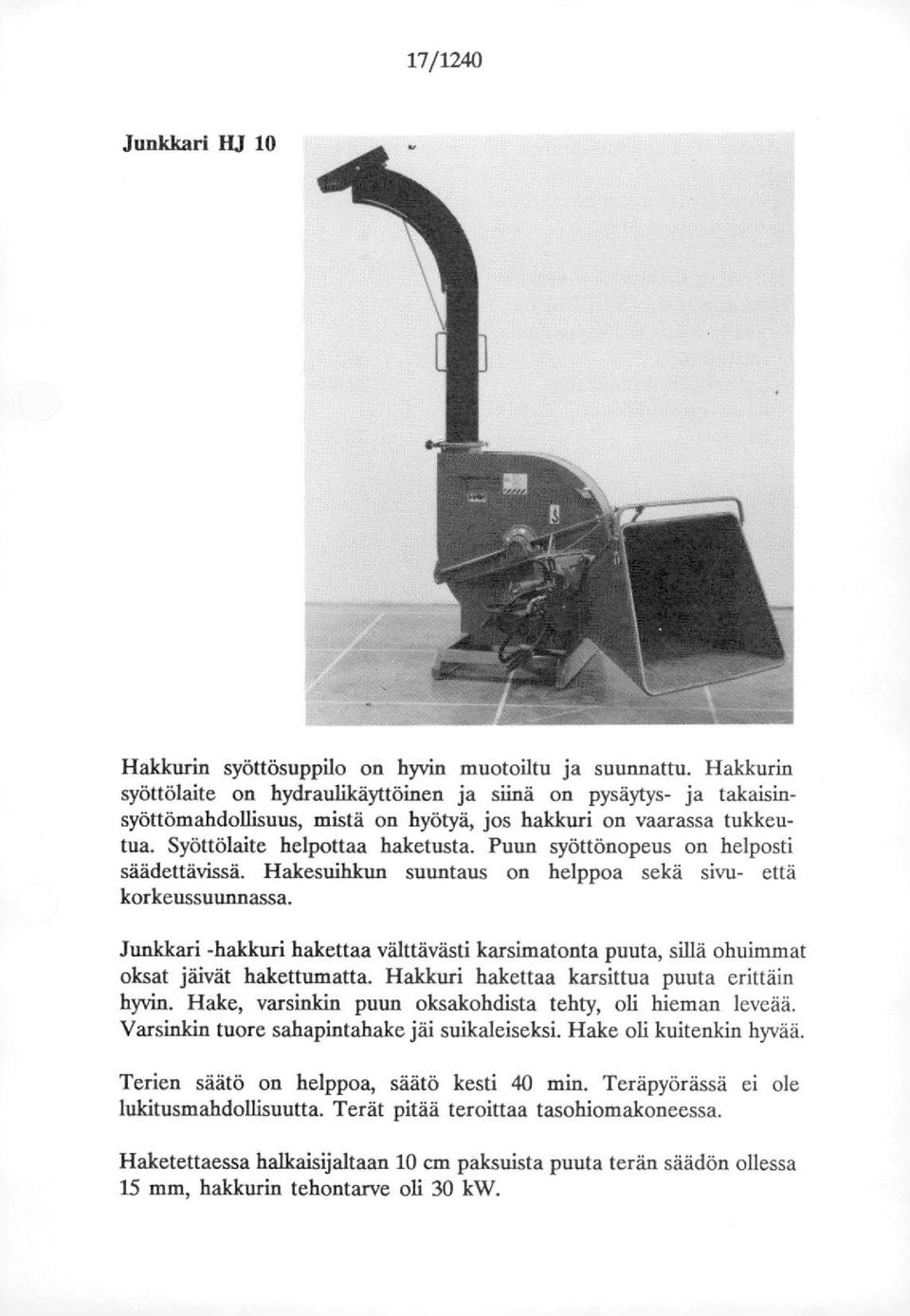 17/1240

Junkkari HJ 10

Hakkurin syöttösuppilo on hyvin muotoiltu ja suunnattu. Hakkurin syöttölaite on hydraulikäyttöinen ja siinä on pysäytys- ja takaisinsyöttömahdollisuus, mistä on hyötyä, jos hakkuri on vaarassa tukkeutua. Syöttölaite helpottaa haketusta. Puun syöttönopeus on helposti säädettävissä. Hakesuihkun suuntaus on helppoa sekä sivu- että korkeussuunnassa.

Junkkari -hakkuri hakettaa välttävästi karsimatonta puuta, sillä ohuimmat oksat jäivät hakettumatta. Hakkuri hakettaa karsittua puuta erittäin hyvin. Hake, varsinkin puun oksakohdista tehty, oli hieman leveää. Varsinkin tuore sahapintahake jäi suikaleiseksi. Hake oli kuitenkin hyvää.

Terien säätö on helppoa, säätö kesti 40 min. Teräpyörässä ei ole lukitusmahdollisuutta. Terät pitää teroittaa tasohiomakoneessa.

Haketettaessa halkaisijaltaan 10 cm paksuista puuta terän säädön ollessa 15 mm, hakkurin tehontarve oli 30 kW.